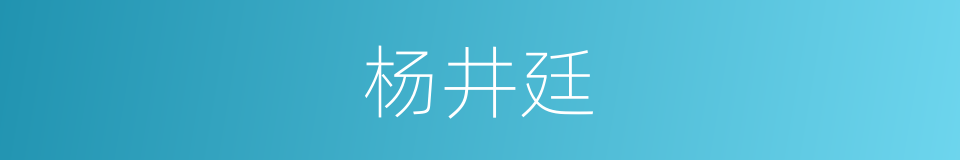 杨井廷